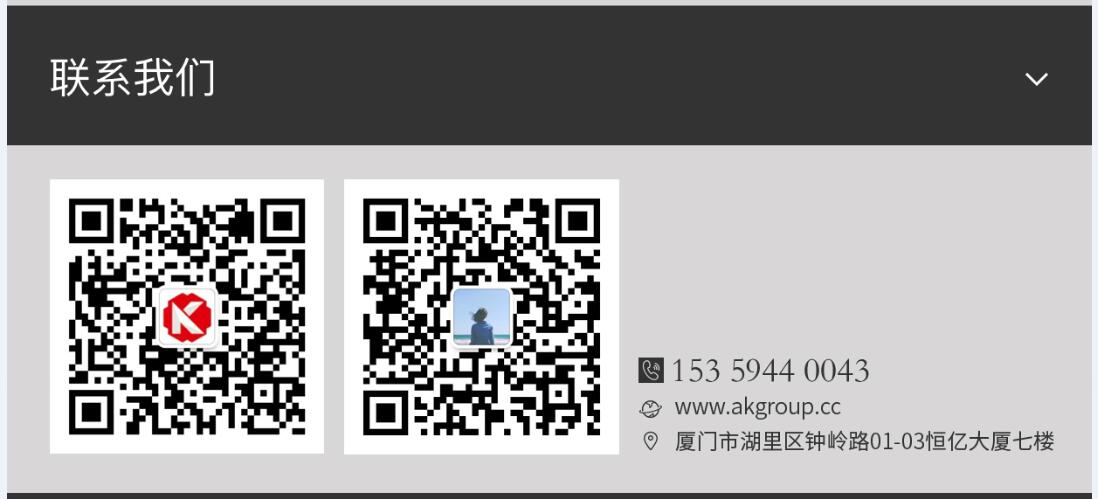 联系我们

153 5944 0043
www.akgroup.cc
厦门市湖里区钟岭路01-03恒亿大厦七楼